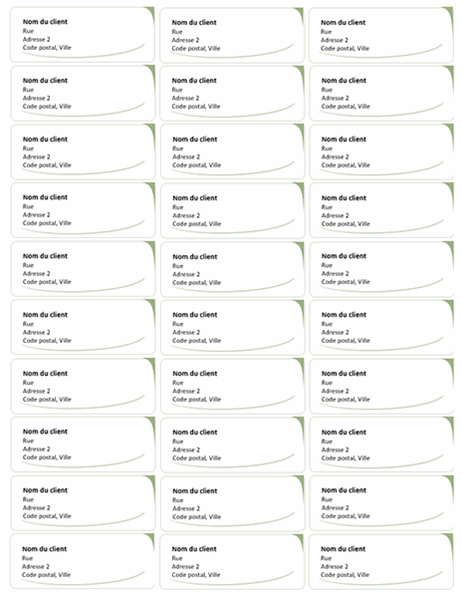 Nom du client
Rue
Adresse 2
Code postal, Ville

Nom du client
Rue
Adresse 2
Code postal, Ville

Nom du client
Rue
Adresse 2
Code postal, Ville

Nom du client
Rue
Adresse 2
Code postal, Ville

Nom du client
Rue
Adresse 2
Code postal, Ville

Nom du client
Rue
Adresse 2
Code postal, Ville

Nom du client
Rue
Adresse 2
Code postal, Ville

Nom du client
Rue
Adresse 2
Code postal, Ville

Nom du client
Rue
Adresse 2
Code postal, Ville

Nom du client
Rue
Adresse 2
Code postal, Ville

Nom du client
Rue
Adresse 2
Code postal, Ville

Nom du client
Rue
Adresse 2
Code postal, Ville

Nom du client
Rue
Adresse 2
Code postal, Ville

Nom du client
Rue
Adresse 2
Code postal, Ville

Nom du client
Rue
Adresse 2
Code postal, Ville

Nom du client
Rue
Adresse 2
Code postal, Ville

Nom du client
Rue
Adresse 2
Code postal, Ville

Nom du client
Rue
Adresse 2
Code postal, Ville

Nom du client
Rue
Adresse 2
Code postal, Ville

Nom du client
Rue
Adresse 2
Code postal, Ville

Nom du client
Rue
Adresse 2
Code postal, Ville

Nom du client
Rue
Adresse 2
Code postal, Ville

Nom du client
Rue
Adresse 2
Code postal, Ville

Nom du client
Rue
Adresse 2
Code postal, Ville

Nom du client
Rue
Adresse 2
Code postal, Ville

Nom du client
Rue
Adresse 2
Code postal, Ville

Nom du client
Rue
Adresse 2
Code postal, Ville

Nom du client
Rue
Adresse 2
Code postal, Ville

Nom du client
Rue
Adresse 2
Code postal, Ville

Nom du client
Rue
Adresse 2
Code postal, Ville